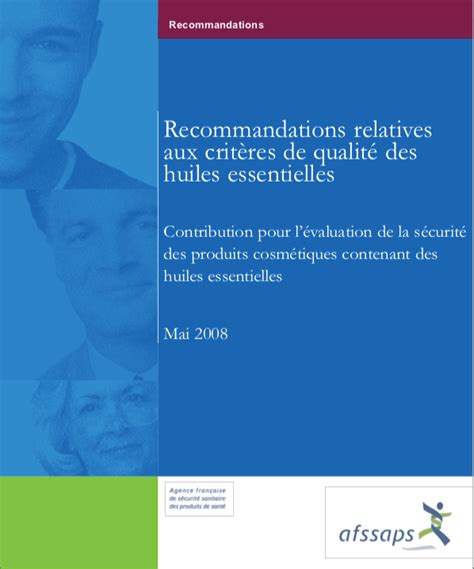 Recommandations

Recommandations relatives aux critères de qualité des huiles essentielles

Contribution pour l'évaluation de la sécurité des produits cosmétiques contenant des huiles essentielles

Mai 2008

Agence française de sécurité sanitaire des produits de santé

afssaps